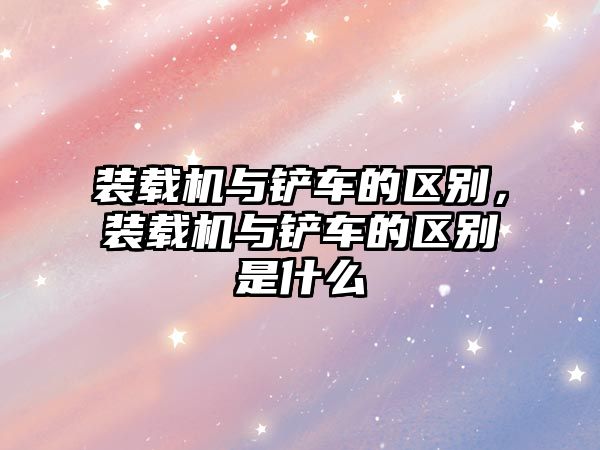 装载机与铲车的区别，装载机与铲车的区别是什么